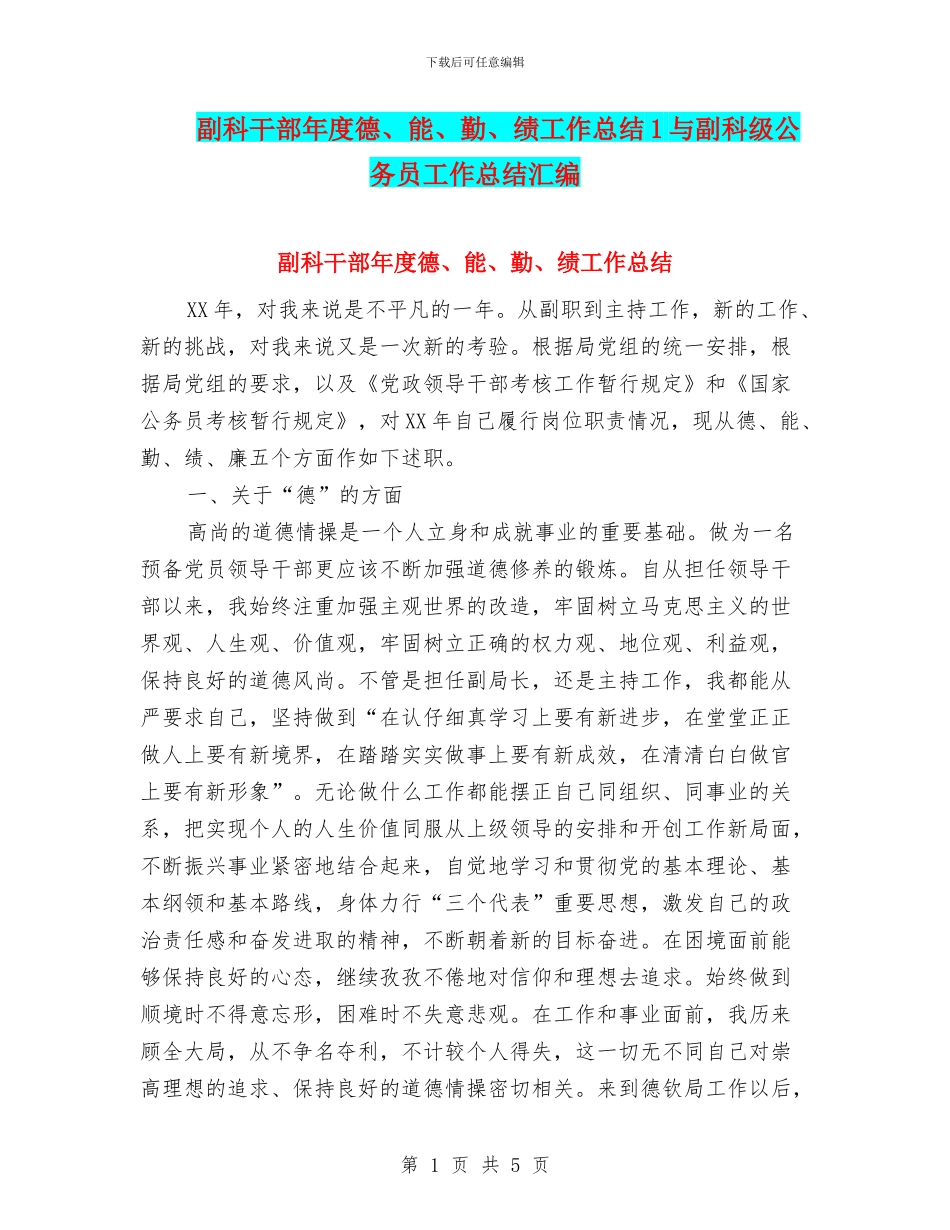 下载后可任意编辑

副科干部年度德、能、勤、绩工作总结1与副科级公务员工作总结汇编

副科干部年度德、能、勤、绩工作总结

XX年，对我来说是不平凡的一年。从副职到主持工作，新的工作、新的挑战，对我来说又是一次新的考验。根据局党组的统一安排，根据局党组的要求，以及《党政领导干部考核工作暂行规定》和《国家公务员考核暂行规定》，对XX年自己履行岗位职责情况，现从德、能、勤、绩、廉五个方面作如下述职。

一、关于“德”的方面

高尚的道德情操是一个人立身和成就事业的重要基础。做为一名预备党员领导干部更应该不断加强道德修养的锻炼。自从担任领导干部以来，我始终注重加强主观世界的改造，牢固树立马克思主义的世界观、人生观、价值观，牢固树立正确的权力观、地位观、利益观，保持良好的道德风尚。不管是担任副局长，还是主持工作，我都能从严要求自己，坚持做到“在认仔细真学习上要有新进步，在堂堂正正做人上要有新境界，在踏踏实实做事上要有新成效，在清清白白做官上要有新形象”。无论做什么工作都能摆正自己同组织、同事业的关系，把实现个人的人生价值同服从上级领导的安排和开创工作新局面，不断振兴事业紧密地结合起来，自觉地学习和贯彻党的基本理论、基本纲领和基本路线，身体力行“三个代表”重要思想，激发自己的政治责任感和奋发进取的精神，不断朝着新的目标奋进。在困境面前能够保持良好的心态，继续孜孜不倦地对信仰和理想去追求。始终做到顺境时不得意忘形，困难时不失意悲观。在工作和事业面前，我历来顾全大局，从不争名夺利，不计较个人得失，这一切无不同自己对崇高理想的追求、保持良好的道德情操密切相关。来到德钦局工作以后，

第 1 页 共 5 页